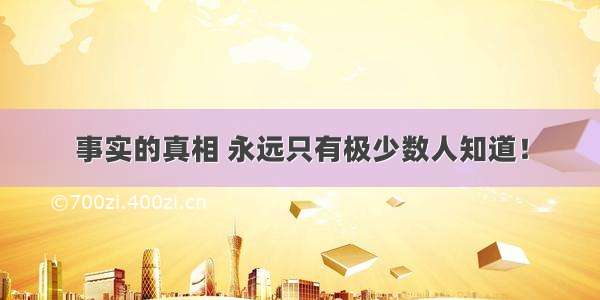 事实的真相 永远只有极少数人知道！

©700zi.400zi.cn